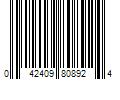 0 42409 80892 4